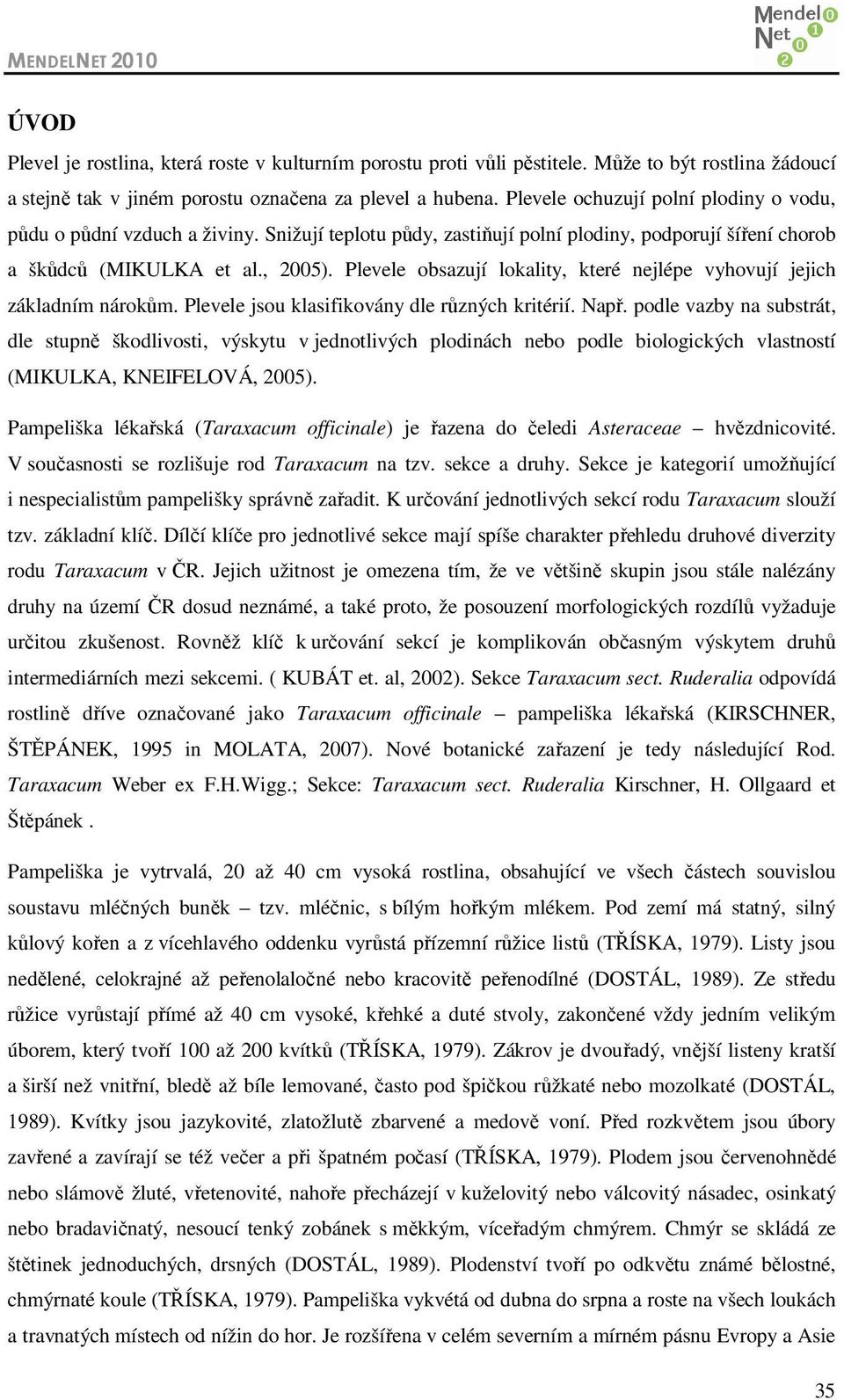 MENDELNET 2010

Mendel Net 2010

ÚVOD

Plevel je rostlina, která roste v kulturním porostu proti vůli pěstitele. Může to být rostlina žádoucí a stejně tak v jiném porostu označena za plevel a hubena. Plevele ochuzují polní plodiny o vodu, půdu o půdní vzduch a živiny. Snižují teplotu půdy, zastiňují polní plodiny, podporují šíření chorob a škůdců (MIKULKA et al., 2005). Plevele obsazují lokality, které nejlépe vyhovují jejich základním nárokům. Plevele jsou klasifikovány dle různých kritérií. Např. podle vazby na substrát, dle stupně škodlivosti, výskytu v jednotlivých plodinách nebo podle biologických vlastností (MIKULKA, KNEIFELOVÁ, 2005).

Pampeliška lékařská (Taraxacum officinale) je řazena do čeledi Asteraceae – hvězdnicovité. V současnosti se rozlišuje rod Taraxacum na tzv. sekce a druhy. Sekce je kategorií umožňující i nespecialistům pampelišky správně zařadit. K určování jednotlivých sekcí rodu Taraxacum slouží tzv. základní klíč. Dílčí klíče pro jednotlivé sekce mají spíše charakter přehledu druhové diverzity rodu Taraxacum v ČR. Jejich užitnost je omezena tím, že ve většině skupin jsou stále nalézány druhy na území ČR dosud neznámé, a také proto, že posouzení morfologických rozdílů vyžaduje určitou zkušenost. Rovněž klíč k určování sekcí je komplikován občasným výskytem druhů intermediárních mezi sekcemi. ( KUBÁT et. al, 2002). Sekce Taraxacum sect. Ruderalia odpovídá rostlině dříve označované jako Taraxacum officinale – pampeliška lékařská (KIRSCHNER, ŠTĚPÁNEK, 1995 in MOLATA, 2007). Nové botanické zařazení je tedy následující Rod. Taraxacum Weber ex F.H.Wigg.; Sekce: Taraxacum sect. Ruderalia Kirschner, H. Ollgaard et Štěpánek .

Pampeliška je vytrvalá, 20 až 40 cm vysoká rostlina, obsahující ve všech částech souvislou soustavu mléčných buněk – tzv. mléčnic, s bílým hořkým mlékem. Pod zemí má statný, silný kůlový kořen a z vícehlavého oddenku vyrůstá přízemní růžice listů (TŘÍSKA, 1979). Listy jsou nedělené, celokrajné až peřenolaločné nebo kracovitě peřenodílné (DOSTÁL, 1989). Ze středu růžice vyrůstají přímé až 40 cm vysoké, křehké a duté stvoly, zakončené vždy jedním velikým úborem, který tvoří 100 až 200 kvítků (TŘÍSKA, 1979). Zákrov je dvouřadý, vnější listeny kratší a širší než vnitřní, bledě až bíle lemované, často pod špičkou růžkaté nebo mozolkaté (DOSTÁL, 1989). Kvítky jsou jazykovité, zlatožlutě zbarvené a medově voní. Před rozkvětem jsou úbory zavřené a zavírají se též večer a při špatném počasí (TŘÍSKA, 1979). Plodem jsou červenohnědé nebo slámově žluté, vřetenovité, nahoře přecházejí v kuželovitý nebo válcovitý násadec, osinkatý nebo bradavičnatý, nesoucí tenký zobánek s měkkým, víceřadým chmýrem. Chmýr se skládá ze štětinek jednoduchých, drsných (DOSTÁL, 1989). Plodenství tvoří po odkvětu známé bělostné, chmýrnaté koule (TŘÍSKA, 1979). Pampeliška vykvétá od dubna do srpna a roste na všech loukách a travnatých místech od nížin do hor. Je rozšířena v celém severním a mírném pásnu Evropy a Asie

35